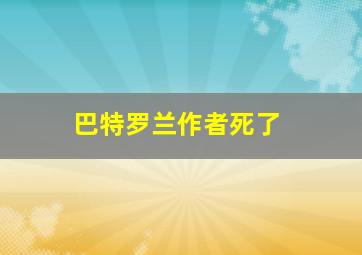 巴特罗兰作者死了